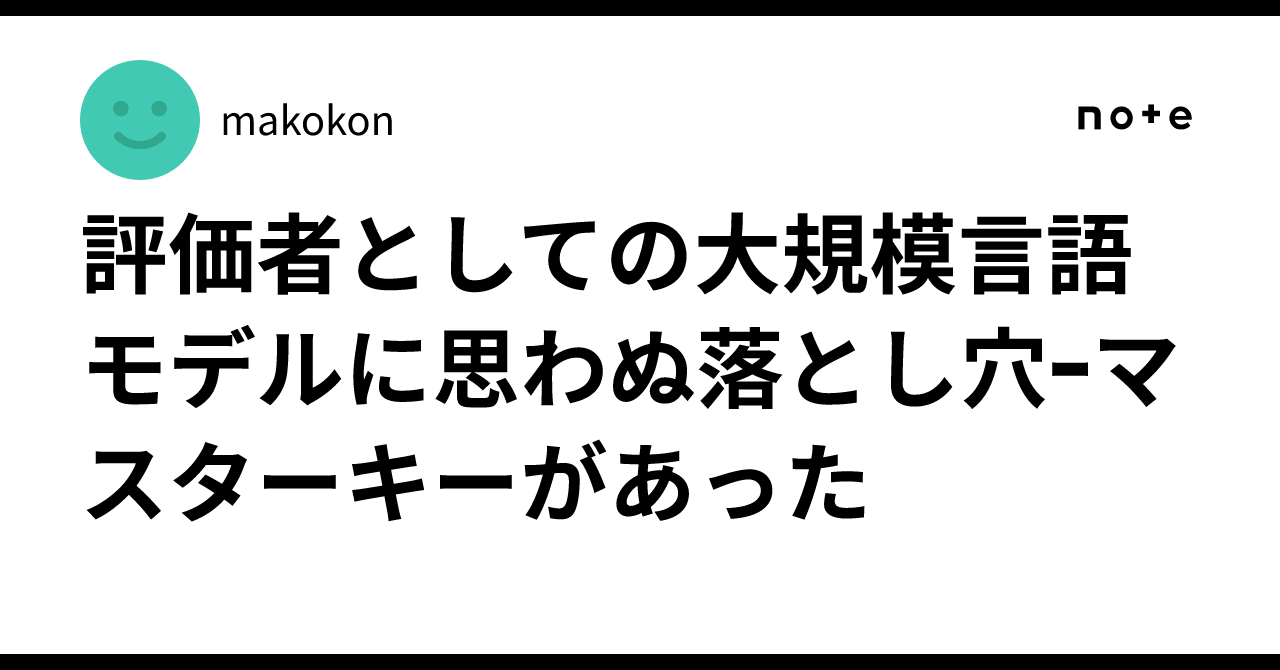 makokon

note

評価者としての大規模言語モデルに思わぬ落とし穴-マスターキーがあった